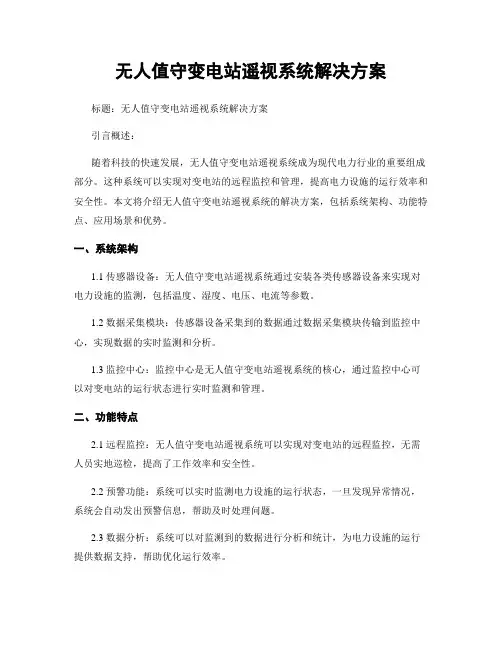 无人值守变电站遥视系统解决方案

标题：无人值守变电站遥视系统解决方案

引言概述：

随着科技的快速发展，无人值守变电站遥视系统成为现代电力行业的重要组成部分。这种系统可以实现对变电站的远程监控和管理，提高电力设施的运行效率和安全性。本文将介绍无人值守变电站遥视系统的解决方案，包括系统架构、功能特点、应用场景和优势。

一、系统架构

1.1 传感器设备：无人值守变电站遥视系统通过安装各类传感器设备来实现对电力设施的监测，包括温度、湿度、电压、电流等参数。

1.2 数据采集模块：传感器设备采集到的数据通过数据采集模块传输到监控中心，实现数据的实时监测和分析。

1.3 监控中心：监控中心是无人值守变电站遥视系统的核心，通过监控中心可以对变电站的运行状态进行实时监测和管理。

二、功能特点

2.1 远程监控：无人值守变电站遥视系统可以实现对变电站的远程监控，无需人员实地巡检，提高了工作效率和安全性。

2.2 预警功能：系统可以实时监测电力设施的运行状态，一旦发现异常情况，系统会自动发出预警信息，帮助及时处理问题。

2.3 数据分析：系统可以对监测到的数据进行分析和统计，为电力设施的运行提供数据支持，帮助优化运行效率。